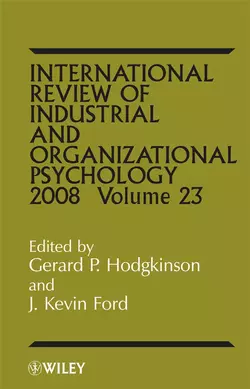 INTERNATIONAL REVIEW OF INDUSTRIAL AND ORGANIZATIONAL PSYCHOLOGY 2008 Volume 23

Edited by
Gerard P. Hodgkinson
and
J. Kevin Ford

WILEY